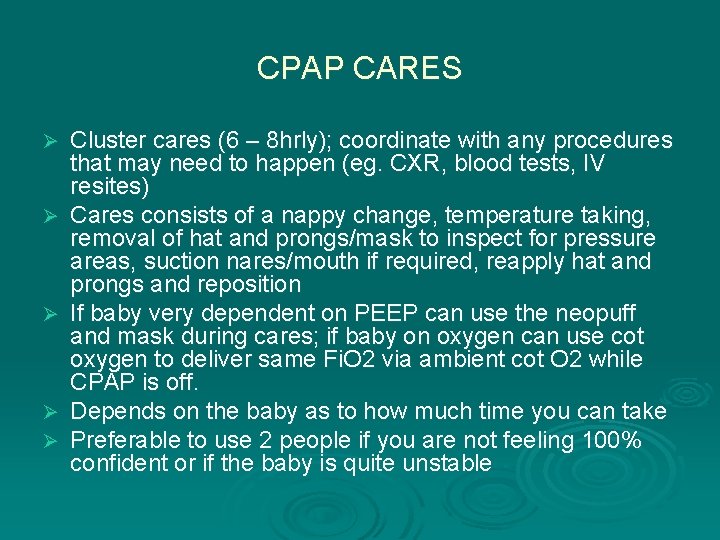 CPAP CARES

➢ Cluster cares (6 – 8hrly); coordinate with any procedures that may need to happen (eg. CXR, blood tests, IV resites)
➢ Cares consists of a nappy change, temperature taking, removal of hat and prongs/mask to inspect for pressure areas, suction nares/mouth if required, reapply hat and prongs and reposition
➢ If baby very dependent on PEEP can use the neopuff and mask during cares; if baby on oxygen can use cot oxygen to deliver same FiO2 via ambient cot O2 while CPAP is off.
➢ Depends on the baby as to how much time you can take
➢ Preferable to use 2 people if you are not feeling 100% confident or if the baby is quite unstable